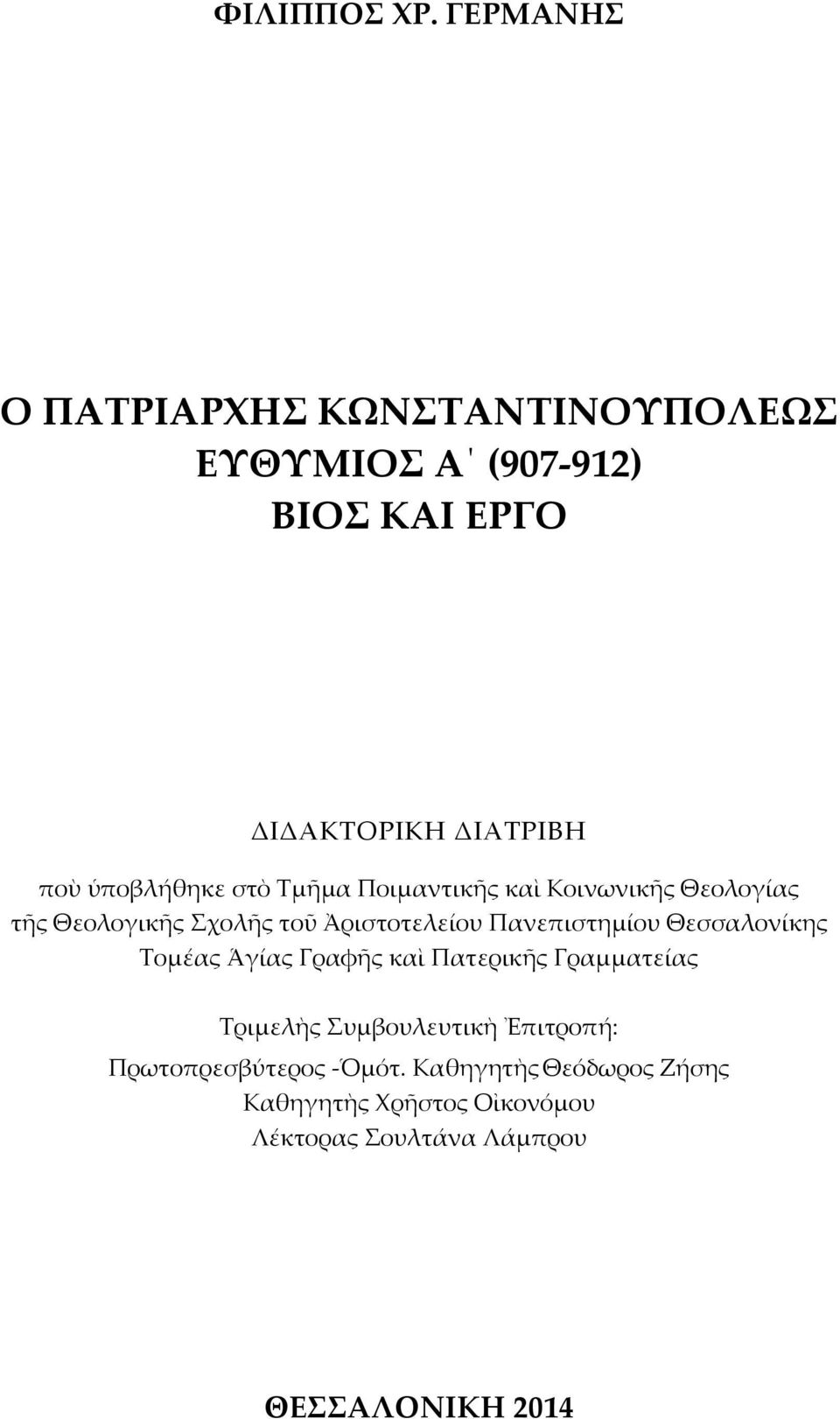 ΦΙΛΙΠΠΟΣ ΧΡ. ΓΕΡΜΑΝΗΣ

Ο ΠΑΤΡΙΑΡΧΗΣ ΚΩΝΣΤΑΝΤΙΝΟΥΠΟΛΕΩΣ
ΕΥΘΥΜΙΟΣ Α΄ (907-912)
ΒΙΟΣ ΚΑΙ ΕΡΓΟ

ΔΙΔΑΚΤΟΡΙΚΗ ΔΙΑΤΡΙΒΗ

ποὺ ὑποβλήθηκε στὸ Τμῆμα Ποιμαντικῆς καὶ Κοινωνικῆς Θεολογίας τῆς Θεολογικῆς Σχολῆς τοῦ Ἀριστοτελείου Πανεπιστημίου Θεσσαλονίκης
Τομέας Ἁγίας Γραφῆς καὶ Πατερικῆς Γραμματείας

Τριμελὴς Συμβουλευτικὴ Ἐπιτροπή:
Πρωτοπρεσβύτερος -Ὁμότ. Καθηγητὴς Θεόδωρος Ζήσης
Καθηγητὴς Χρῆστος Οἰκονόμου
Λέκτορας Σουλτάνα Λάμπρου

ΘΕΣΣΑΛΟΝΙΚΗ 2014